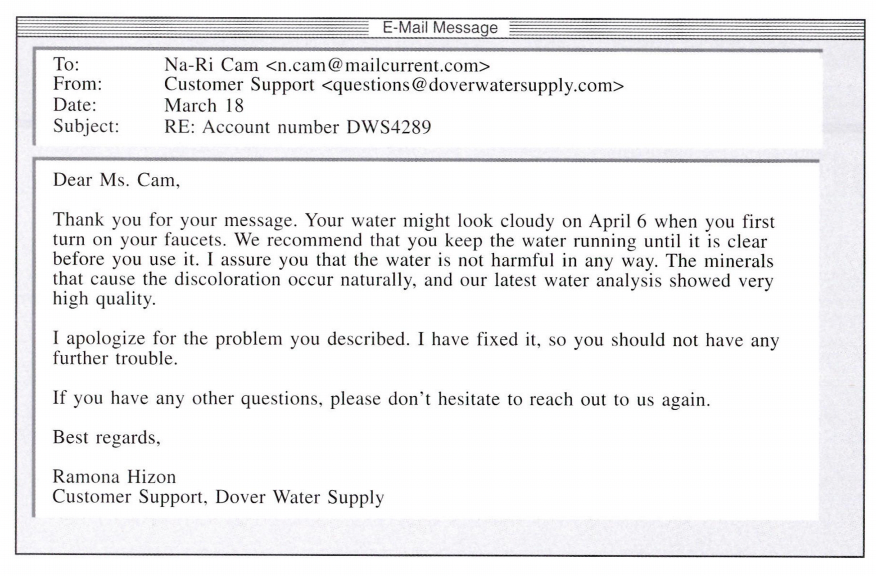 E-Mail Message

To: Na-Ri Cam <n.cam@mailcurrent.com>
From: Customer Support <questions@doverwatersupply.com>
Date: March 18
Subject: RE: Account number DWS4289

Dear Ms. Cam,

Thank you for your message. Your water might look cloudy on April 6 when you first turn on your faucets. We recommend that you keep the water running until it is clear before you use it. I assure you that the water is not harmful in any way. The minerals that cause the discoloration occur naturally, and our latest water analysis showed very high quality.

I apologize for the problem you described. I have fixed it, so you should not have any further trouble.

If you have any other questions, please don't hesitate to reach out to us again.

Best regards,

Ramona Hizon
Customer Support, Dover Water Supply